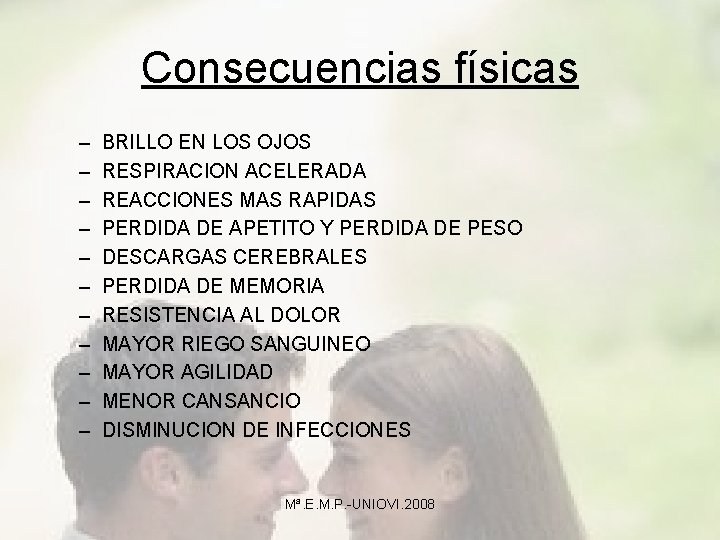 Consecuencias físicas

– BRILLO EN LOS OJOS
– RESPIRACION ACELERADA
– REACCIONES MAS RAPIDAS
– PERDIDA DE APETITO Y PERDIDA DE PESO
– DESCARGAS CEREBRALES
– PERDIDA DE MEMORIA
– RESISTENCIA AL DOLOR
– MAYOR RIEGO SANGUINEO
– MAYOR AGILIDAD
– MENOR CANSANCIO
– DISMINUCION DE INFECCIONES

Mª.E.M.P.-UNIOVI.2008